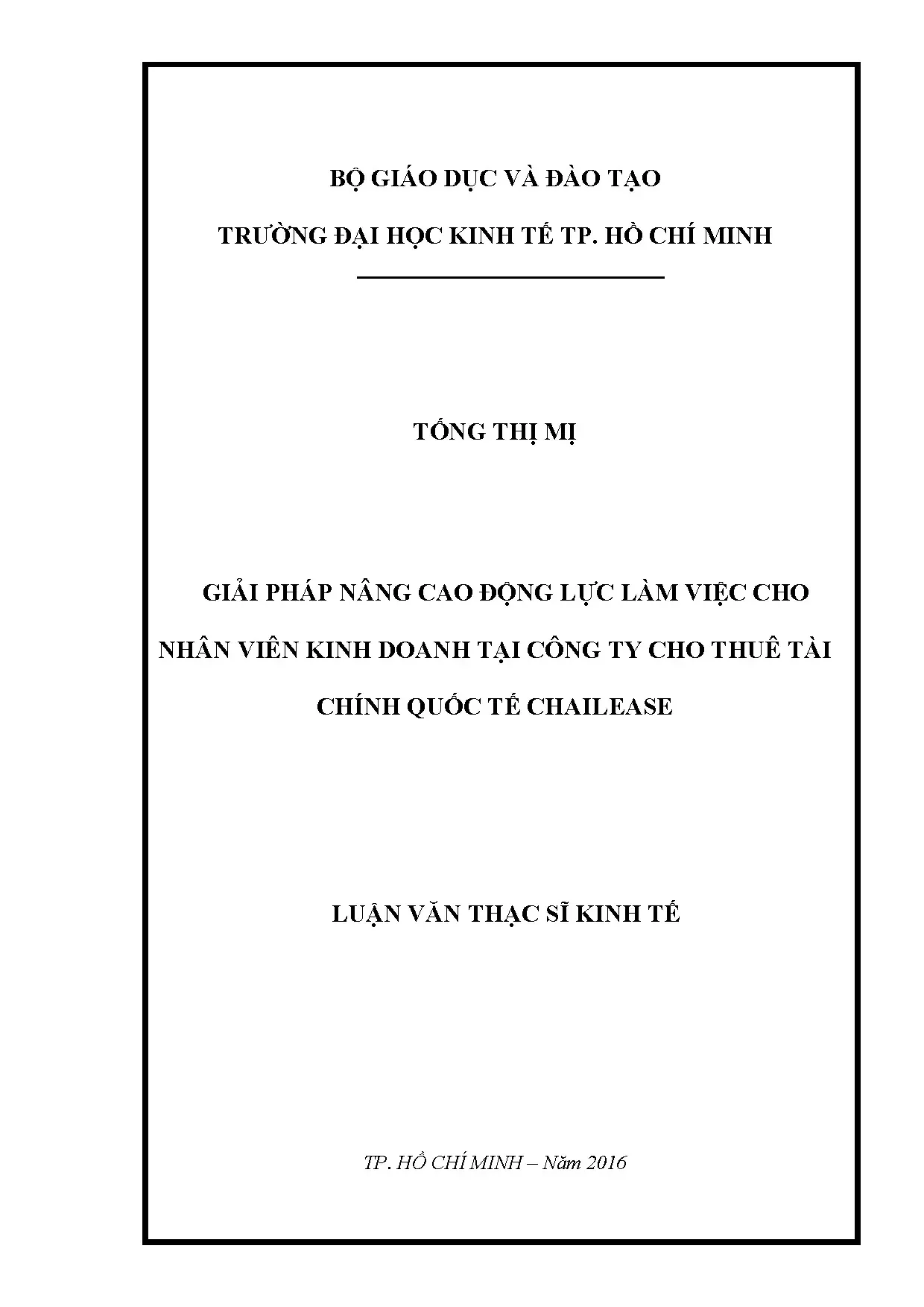 BỘ GIÁO DỤC VÀ ĐÀO TẠO

TRƯỜNG ĐẠI HỌC KINH TẾ TP. HỒ CHÍ MINH

TỐNG THỊ MỊ

GIẢI PHÁP NÂNG CAO ĐỘNG LỰC LÀM VIỆC CHO NHÂN VIÊN KINH DOANH TẠI CÔNG TY CHO THUÊ TÀI CHÍNH QUỐC TẾ CHAILEASE

LUẬN VĂN THẠC SĨ KINH TẾ

TP. HỒ CHÍ MINH – Năm 2016